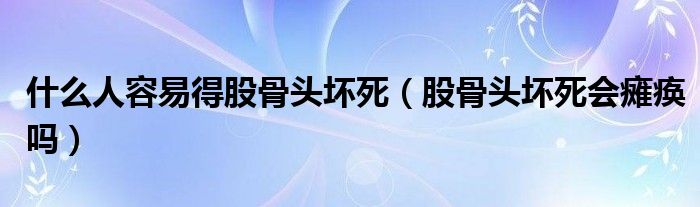 什么人容易得股骨头坏死（股骨头坏死会瘫痪吗）